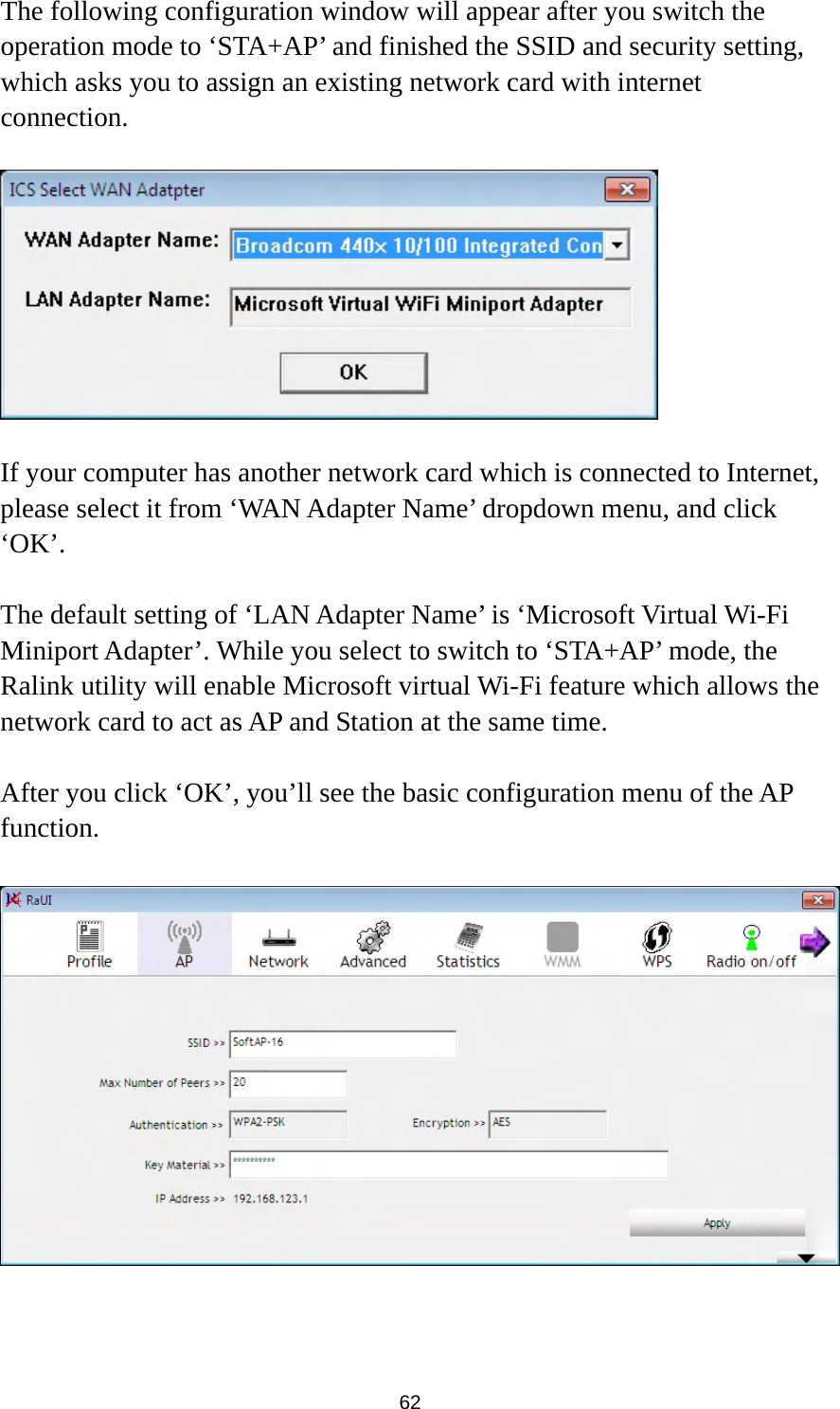 The following configuration window will appear after you switch the operation mode to ‘STA+AP’ and finished the SSID and security setting, which asks you to assign an existing network card with internet connection.

ICS Select WAN Adatpter

WAN Adapter Name: Broadcom 440x 10/100 Integrated Con

LAN Adapter Name: Microsoft Virtual WiFi Miniport Adapter

OK

If your computer has another network card which is connected to Internet, please select it from ‘WAN Adapter Name’ dropdown menu, and click ‘OK’.

The default setting of ‘LAN Adapter Name’ is ‘Microsoft Virtual Wi-Fi Miniport Adapter’. While you select to switch to ‘STA+AP’ mode, the Ralink utility will enable Microsoft virtual Wi-Fi feature which allows the network card to act as AP and Station at the same time.

After you click ‘OK’, you’ll see the basic configuration menu of the AP function.

RaUI

Profile AP Network Advanced Statistics WMM WPS Radio on/off

SSID >> SoftAP-16

Max Number of Peers >> 20

Authentication >> WPA2-PSK Encryption >> AES

Key Material >> **********

IP Address >> 192.168.123.1

Apply

62